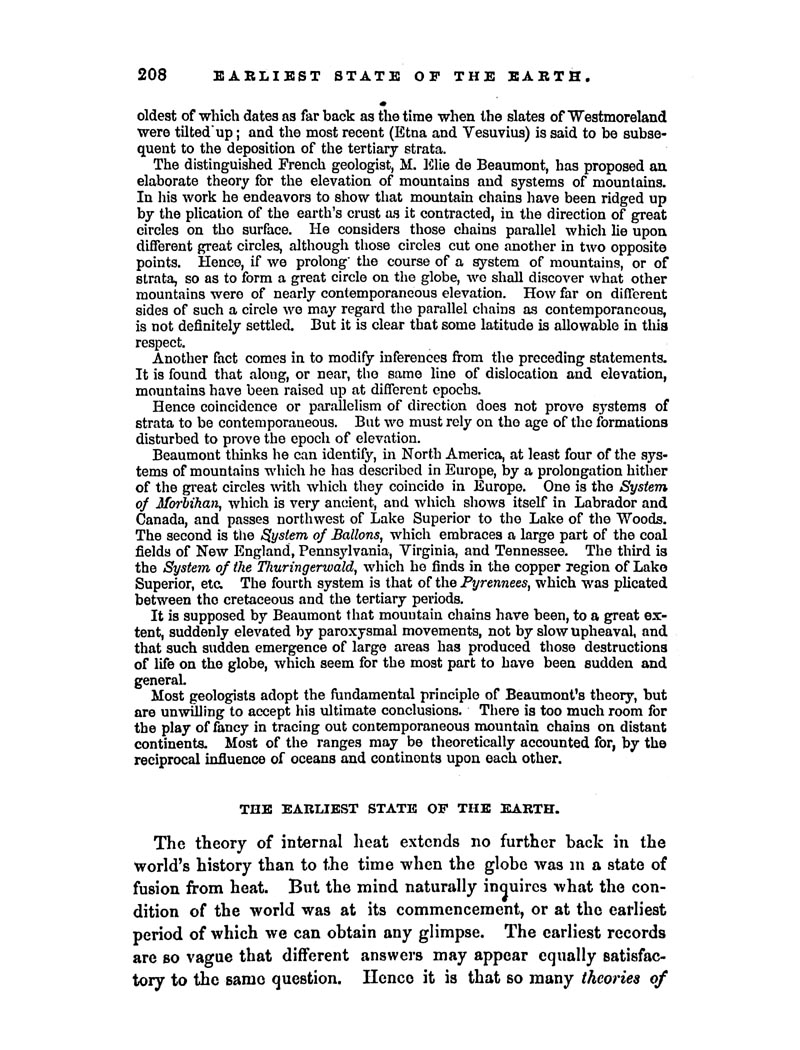 208 EARLIEST STATE OF THE EARTH.

oldest of which dates as far back as the time when the slates of Westmoreland were tilted up; and the most recent (Etna and Vesuvius) is said to be subsequent to the deposition of the tertiary strata.

The distinguished French geologist, M. Elie de Beaumont, has proposed an elaborate theory for the elevation of mountains and systems of mountains. In his work he endeavors to show that mountain chains have been ridged up by the plication of the earth's crust as it contracted, in the direction of great circles on the surface. He considers those chains parallel which lie upon different great circles, although those circles cut one another in two opposite points. Hence, if we prolong the course of a system of mountains, or of strata, so as to form a great circle on the globe, we shall discover what other mountains were of nearly contemporaneous elevation. How far on different sides of such a circle we may regard the parallel chains as contemporaneous, is not definitely settled. But it is clear that some latitude is allowable in this respect.

Another fact comes in to modify inferences from the preceding statements. It is found that along, or near, the same line of dislocation and elevation, mountains have been raised up at different epochs.

Hence coincidence or parallelism of direction does not prove systems of strata to be contemporaneous. But we must rely on the age of the formations disturbed to prove the epoch of elevation.

Beaumont thinks he can identify, in North America, at least four of the systems of mountains which he has described in Europe, by a prolongation hither of the great circles with which they coincide in Europe. One is the System of Morbihan, which is very ancient, and which shows itself in Labrador and Canada, and passes northwest of Lake Superior to the Lake of the Woods. The second is the System of Ballons, which embraces a large part of the coal fields of New England, Pennsylvania, Virginia, and Tennessee. The third is the System of the Thuringerwald, which he finds in the copper region of Lake Superior, etc. The fourth system is that of the Pyrennees, which was plicated between the cretaceous and the tertiary periods.

It is supposed by Beaumont that mountain chains have been, to a great extent, suddenly elevated by paroxysmal movements, not by slow upheaval, and that such sudden emergence of large areas has produced those destructions of life on the globe, which seem for the most part to have been sudden and general.

Most geologists adopt the fundamental principle of Beaumont's theory, but are unwilling to accept his ultimate conclusions. There is too much room for the play of fancy in tracing out contemporaneous mountain chains on distant continents. Most of the ranges may be theoretically accounted for, by the reciprocal influence of oceans and continents upon each other.

THE EARLIEST STATE OF THE EARTH.

The theory of internal heat extends no further back in the world's history than to the time when the globe was in a state of fusion from heat. But the mind naturally inquires what the condition of the world was at its commencement, or at the earliest period of which we can obtain any glimpse. The earliest records are so vague that different answers may appear equally satisfactory to the same question. Hence it is that so many theories of